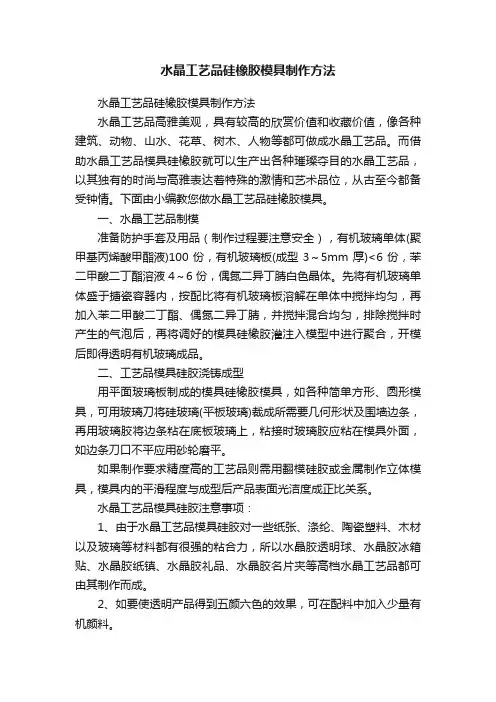 水晶工艺品硅橡胶模具制作方法

水晶工艺品硅橡胶模具制作方法

水晶工艺品高雅美观，具有较高的欣赏价值和收藏价值，像各种建筑、动物、山水、花草、树木、人物等都可做成水晶工艺品。而借助水晶工艺品模具硅橡胶就可以生产出各种璀璨夺目的水晶工艺品，以其独有的时尚与高雅表达着特殊的激情和艺术品位，从古至今都备受钟情。下面由小编教您做水晶工艺品硅橡胶模具。

一、水晶工艺品制模

准备防护手套及用品（制作过程要注意安全），有机玻璃单体(聚甲基丙烯酸甲酯液)100 份，有机玻璃板(成型 3～5mm 厚)<6 份，苯二甲酸二丁酯溶液 4～6 份，偶氮二异丁腈白色晶体。先将有机玻璃单体盛于搪瓷容器内，按配比将有机玻璃板溶解在单体中搅拌均匀，再加入苯二甲酸二丁酯、偶氮二异丁腈，并搅拌混合均匀，排除搅拌时产生的气泡后，再将调好的模具硅橡胶灌注入模型中进行聚合，开模后即得透明有机玻璃成品。

二、工艺品模具硅胶浇铸成型

用平面玻璃板制成的模具硅橡胶模具，如各种简单方形、圆形模具，可用玻璃刀将硅玻璃(平板玻璃)裁成所需要几何形状及围墙边条，再用玻璃胶将边条粘在底板玻璃上，粘接时玻璃胶应粘在模具外面，如边条刀口不平应用砂轮磨平。

如果制作要求精度高的工艺品则需用翻模硅胶或金属制作立体模具，模具内的平滑程度与成型后产品表面光洁度成正比关系。

水晶工艺品模具硅胶注意事项：

1、由于水晶工艺品模具硅胶对一些纸张、涤纶、陶瓷塑料、木材以及玻璃等材料都有很强的粘合力，所以水晶胶透明球、水晶胶冰箱贴、水晶胶纸镇、水晶胶礼品、水晶胶名片夹等高档水晶工艺品都可由其制作而成。

2、如要使透明产品得到五颜六色的效果，可在配料中加入少量有机颜料。